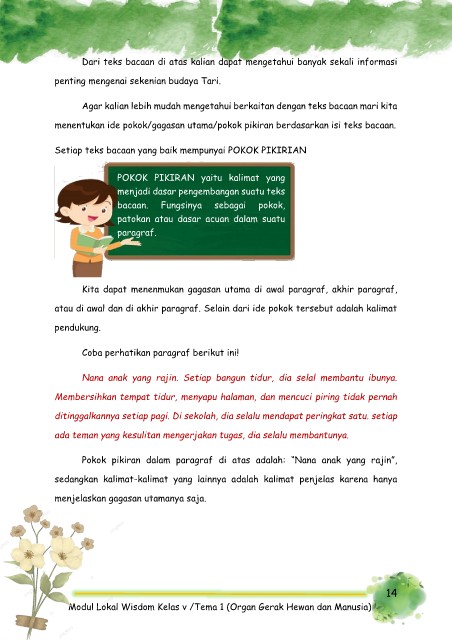 Dari teks bacaan di atas kalian dapat mengetahui banyak sekali informasi penting mengenai sekenian budaya Tari.

Agar kalian lebih mudah mengetahui berkaitan dengan teks bacaan mari kita menentukan ide pokok/gagasan utama/pokok pikiran berdasarkan isi teks bacaan.

Setiap teks bacaan yang baik mempunyai POKOK PIKIRAN

POKOK PIKIRAN yaitu kalimat yang menjadi dasar pengembangan suatu teks bacaan. Fungsinya sebagai pokok, patokan atau dasar acuan dalam suatu paragraf.

Kita dapat menenmukan gagasan utama di awal paragraf, akhir paragraf, atau di awal dan di akhir paragraf. Selain dari ide pokok tersebut adalah kalimat pendukung.

Coba perhatikan paragraf berikut ini!

Nana anak yang rajin. Setiap bangun tidur, dia selal membantu ibunya. Membersihkan tempat tidur, menyapu halaman, dan mencuci piring tidak pernah ditinggalkannya setiap pagi. Di sekolah, dia selalu mendapat peringkat satu. setiap ada teman yang kesulitan mengerjakan tugas, dia selalu membantunya.

Pokok pikiran dalam paragraf di atas adalah: "Nana anak yang rajin", sedangkan kalimat-kalimat yang lainnya adalah kalimat penjelas karena hanya menjelaskan gagasan utamanya saja.

14

Modul Lokal Wisdom Kelas v /Tema 1 (Organ Gerak Hewan dan Manusia)